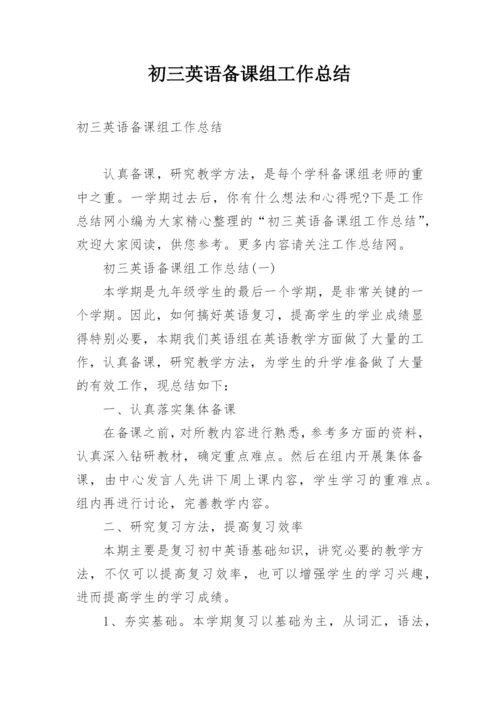 初三英语备课组工作总结

初三英语备课组工作总结

认真备课，研究教学方法，是每个学科备课组老师的重中之重。一学期过去后，你有什么想法和心得呢?下是工作总结网小编为大家精心整理的“初三英语备课组工作总结”，欢迎大家阅读，供您参考。更多内容请关注工作总结网。

初三英语备课组工作总结(一)

本学期是九年级学生的最后一个学期，是非常关键的一个学期。因此，如何搞好英语复习，提高学生的学业成绩显得特别必要，本期我们英语组在英语教学方面做了大量的工作，认真备课，研究教学方法，为学生的升学准备做了大量的有效工作，现总结如下：

一、认真落实集体备课

在备课之前，对所教内容进行熟悉，参考多方面的资料，认真深入钻研教材，确定重点难点。然后在组内开展集体备课，由中心发言人先讲下周上课内容，学生学习的重难点。组内再进行讨论，完善教学内容。

二、研究复习方法，提高复习效率

本期主要是复习初中英语基础知识，讲究必要的教学方法，不仅可以提高复习效率，也可以增强学生的学习兴趣，进而提高学生的学习成绩。

1、夯实基础。本学期复习以基础为主，从词汇，语法，